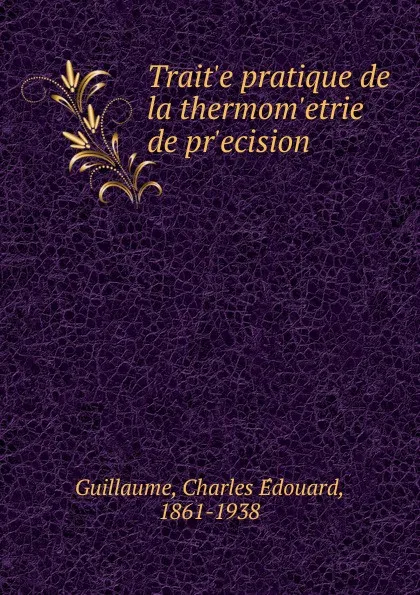 Trait'e pratique de la thermom'etrie de pr'ecision

Guillaume, Charles Édouard, 1861-1938